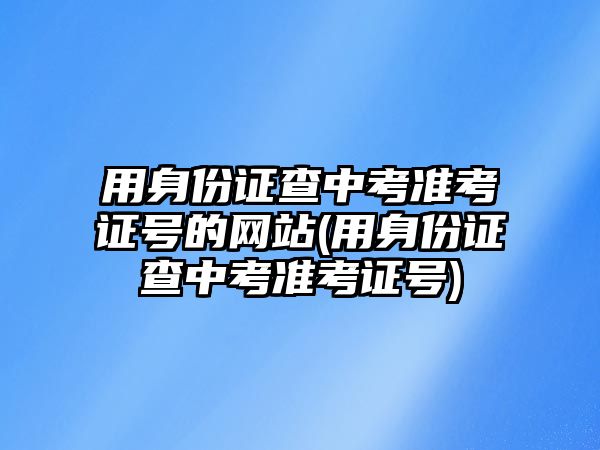 用身份证查中考准考证号的网站(用身份证查中考准考证号)